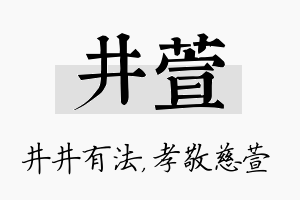 井萱

井井有法，孝敬慈萱